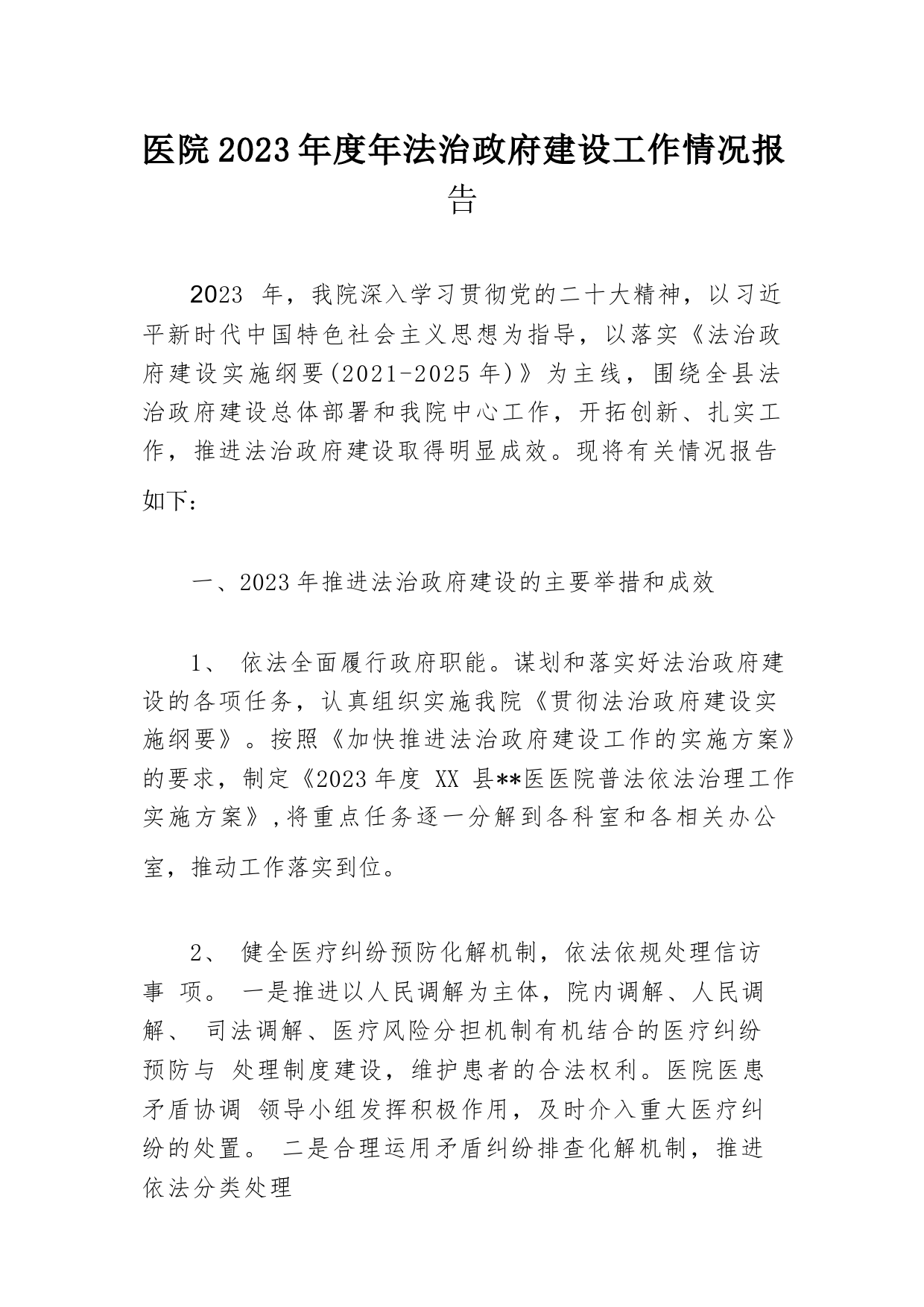 医院2023年度年法治政府建设工作情况报告

2023 年，我院深入学习贯彻党的二十大精神，以习近平新时代中国特色社会主义思想为指导，以落实《法治政府建设实施纲要(2021-2025年)》为主线，围绕全县法治政府建设总体部署和我院中心工作，开拓创新、扎实工作，推进法治政府建设取得明显成效。现将有关情况报告如下：

一、2023年推进法治政府建设的主要举措和成效

1、 依法全面履行政府职能。谋划和落实好法治政府建设的各项任务，认真组织实施我院《贯彻法治政府建设实施纲要》。按照《加快推进法治政府建设工作的实施方案》的要求，制定《2023年度 XX 县**医医院普法依法治理工作实施方案》,将重点任务逐一分解到各科室和各相关办公室，推动工作落实到位。

2、 健全医疗纠纷预防化解机制，依法依规处理信访事 项。 一是推进以人民调解为主体，院内调解、人民调解、 司法调解、医疗风险分担机制有机结合的医疗纠纷预防与 处理制度建设，维护患者的合法权利。医院医患矛盾协调 领导小组发挥积极作用，及时介入重大医疗纠纷的处置。 二是合理运用矛盾纠纷排查化解机制，推进依法分类处理